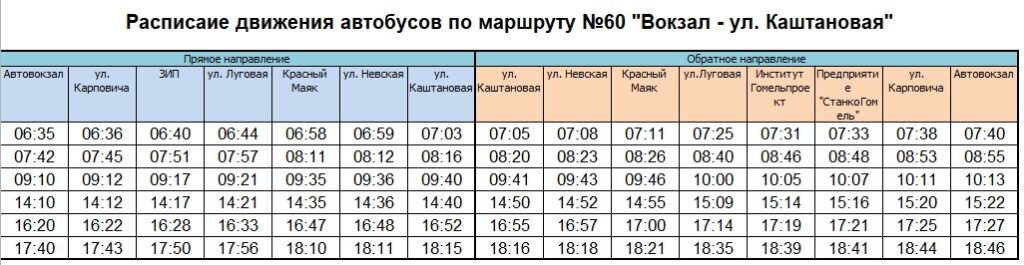 Расписаие движения автобусов по маршруту №60 "Вокзал - ул. Каштановая"

| Прямое направление | | | | | | | Обратное направление | | | | | | | |
|---|---|---|---|---|---|---|---|---|---|---|---|---|---|---|
| Автовокзал | ул. Карповича | ЗИП | ул. Луговая | Красный Маяк | ул. Невская | ул. Каштановая | ул. Каштановая | ул. Невская | Красный Маяк | ул.Луговая | Институт Гомельпроект | Предприятие "СтанкоГомель" | ул. Карповича | Автовокзал |
| 06:35 | 06:36 | 06:40 | 06:44 | 06:58 | 06:59 | 07:03 | 07:05 | 07:08 | 07:11 | 07:25 | 07:31 | 07:33 | 07:38 | 07:40 |
| 07:42 | 07:45 | 07:51 | 07:57 | 08:11 | 08:12 | 08:16 | 08:20 | 08:23 | 08:26 | 08:40 | 08:46 | 08:48 | 08:53 | 08:55 |
| 09:10 | 09:12 | 09:17 | 09:21 | 09:35 | 09:36 | 09:40 | 09:41 | 09:43 | 09:46 | 10:00 | 10:05 | 10:07 | 10:11 | 10:13 |
| 14:10 | 14:12 | 14:17 | 14:21 | 14:35 | 14:36 | 14:40 | 14:50 | 14:52 | 14:55 | 15:09 | 15:14 | 15:16 | 15:20 | 15:22 |
| 16:20 | 16:22 | 16:28 | 16:33 | 16:47 | 16:48 | 16:52 | 16:55 | 16:57 | 17:00 | 17:14 | 17:19 | 17:21 | 17:25 | 17:27 |
| 17:40 | 17:43 | 17:50 | 17:56 | 18:10 | 18:11 | 18:15 | 18:16 | 18:18 | 18:21 | 18:35 | 18:39 | 18:41 | 18:44 | 18:46 |